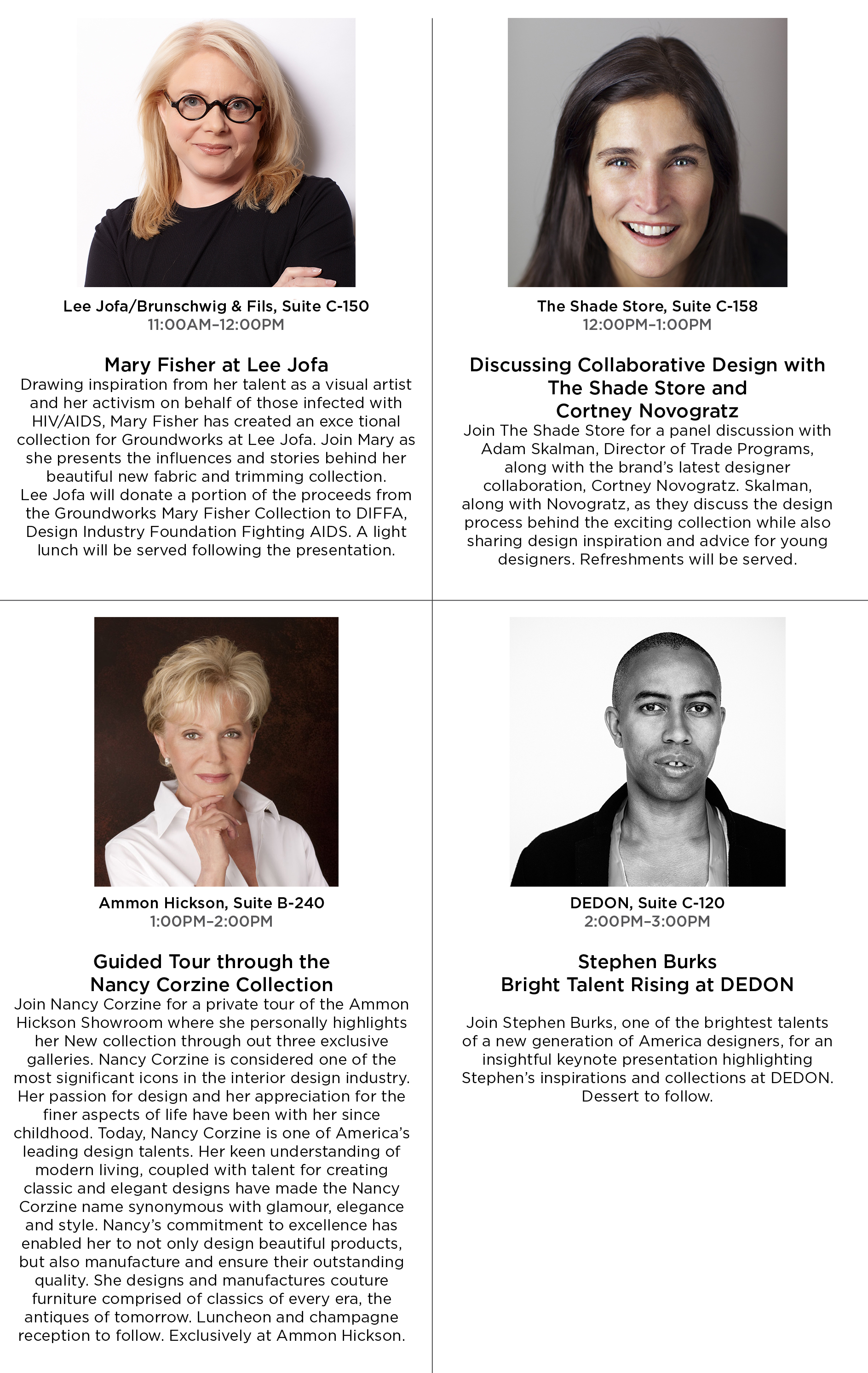 Lee Jofa/Brunschwig & Fils, Suite C-150
11:00AM–12:00PM

Mary Fisher at Lee Jofa
Drawing inspiration from her talent as a visual artist and her activism on behalf of those infected with HIV/AIDS, Mary Fisher has created an exce tional collection for Groundworks at Lee Jofa. Join Mary as she presents the influences and stories behind her beautiful new fabric and trimming collection. Lee Jofa will donate a portion of the proceeds from the Groundworks Mary Fisher Collection to DIFFA, Design Industry Foundation Fighting AIDS. A light lunch will be served following the presentation.

The Shade Store, Suite C-158
12:00PM–1:00PM

Discussing Collaborative Design with The Shade Store and Cortney Novogratz
Join The Shade Store for a panel discussion with Adam Skalman, Director of Trade Programs, along with the brand's latest designer collaboration, Cortney Novogratz. Skalman, along with Novogratz, as they discuss the design process behind the exciting collection while also sharing design inspiration and advice for young designers. Refreshments will be served.

Ammon Hickson, Suite B-240
1:00PM–2:00PM

Guided Tour through the Nancy Corzine Collection
Join Nancy Corzine for a private tour of the Ammon Hickson Showroom where she personally highlights her New collection through out three exclusive galleries. Nancy Corzine is considered one of the most significant icons in the interior design industry. Her passion for design and her appreciation for the finer aspects of life have been with her since childhood. Today, Nancy Corzine is one of America's leading design talents. Her keen understanding of modern living, coupled with talent for creating classic and elegant designs have made the Nancy Corzine name synonymous with glamour, elegance and style. Nancy's commitment to excellence has enabled her to not only design beautiful products, but also manufacture and ensure their outstanding quality. She designs and manufactures couture furniture comprised of classics of every era, the antiques of tomorrow. Luncheon and champagne reception to follow. Exclusively at Ammon Hickson.

DEDON, Suite C-120
2:00PM–3:00PM

Stephen Burks
Bright Talent Rising at DEDON

Join Stephen Burks, one of the brightest talents of a new generation of America designers, for an insightful keynote presentation highlighting Stephen's inspirations and collections at DEDON. Dessert to follow.